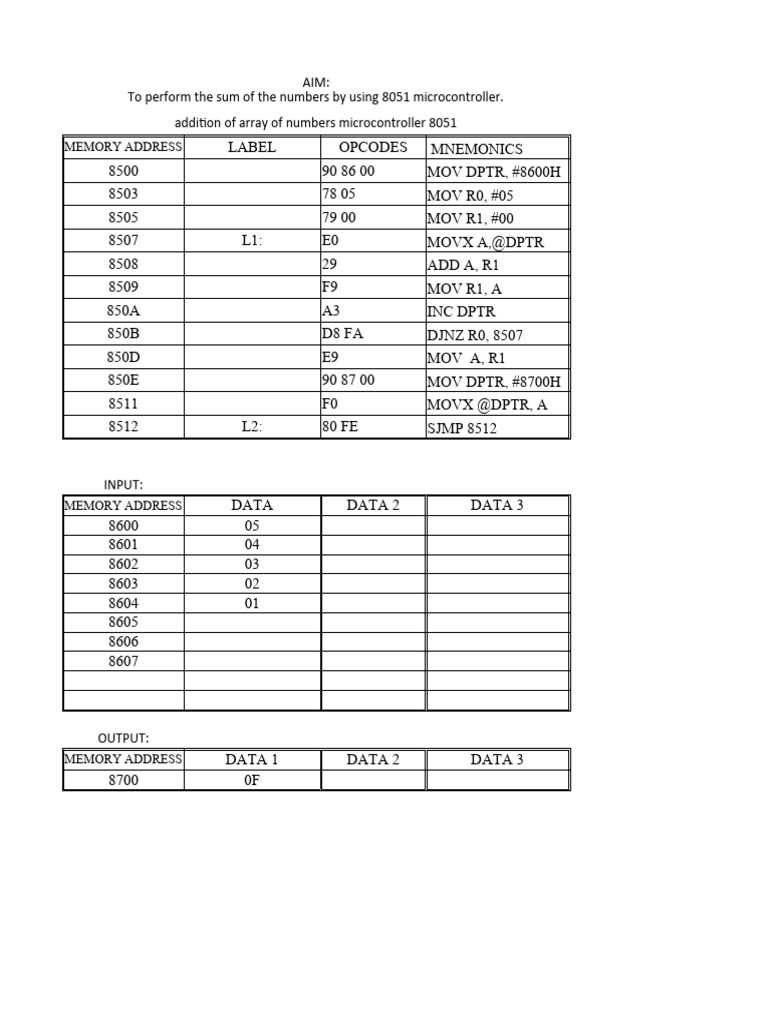 AIM:
To perform the sum of the numbers by using 8051 microcontroller.

addition of array of numbers microcontroller 8051

| MEMORY ADDRESS | LABEL | OPCODES | MNEMONICS |
|---|---|---|---|
| 8500 | | 90 86 00 | MOV DPTR, #8600H |
| 8503 | | 78 05 | MOV R0, #05 |
| 8505 | | 79 00 | MOV R1, #00 |
| 8507 | L1: | E0 | MOVX A,@DPTR |
| 8508 | | 29 | ADD A, R1 |
| 8509 | | F9 | MOV R1, A |
| 850A | | A3 | INC DPTR |
| 850B | | D8 FA | DJNZ R0, 8507 |
| 850D | | E9 | MOV A, R1 |
| 850E | | 90 87 00 | MOV DPTR, #8700H |
| 8511 | | F0 | MOVX @DPTR, A |
| 8512 | L2: | 80 FE | SJMP 8512 |

INPUT:

| MEMORY ADDRESS | DATA | DATA 2 | DATA 3 |
|---|---|---|---|
| 8600 | 05 | | |
| 8601 | 04 | | |
| 8602 | 03 | | |
| 8603 | 02 | | |
| 8604 | 01 | | |
| 8605 | | | |
| 8606 | | | |
| 8607 | | | |
| | | | |
| | | | |

OUTPUT:

| MEMORY ADDRESS | DATA 1 | DATA 2 | DATA 3 |
|---|---|---|---|
| 8700 | 0F | | |